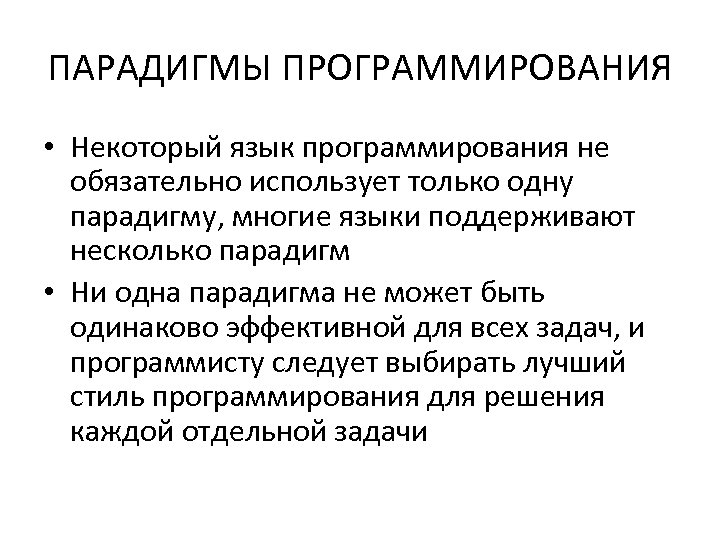 ПАРАДИГМЫ ПРОГРАММИРОВАНИЯ

• Некоторый язык программирования не обязательно использует только одну парадигму, многие языки поддерживают несколько парадигм

• Ни одна парадигма не может быть одинаково эффективной для всех задач, и программисту следует выбирать лучший стиль программирования для решения каждой отдельной задачи